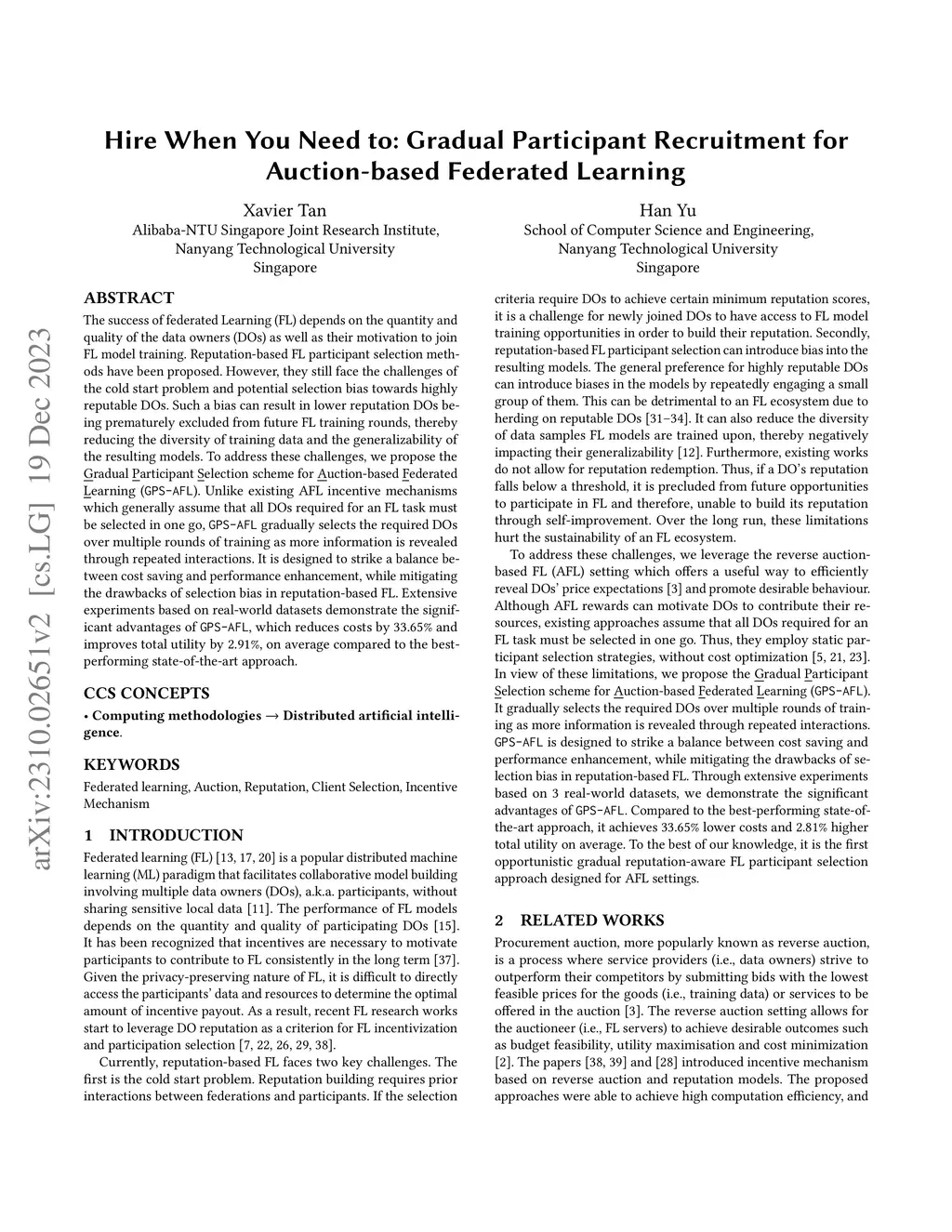 arXiv:2310.02651v2 [cs.LG] 19 Dec 2023

Hire When You Need to: Gradual Participant Recruitment for Auction-based Federated Learning

Xavier Tan
Alibaba-NTU Singapore Joint Research Institute,
Nanyang Technological University
Singapore

Han Yu
School of Computer Science and Engineering,
Nanyang Technological University
Singapore

ABSTRACT

The success of federated Learning (FL) depends on the quantity and quality of the data owners (DOs) as well as their motivation to join FL model training. Reputation-based FL participant selection methods have been proposed. However, they still face the challenges of the cold start problem and potential selection bias towards highly reputable DOs. Such a bias can result in lower reputation DOs being prematurely excluded from future FL training rounds, thereby reducing the diversity of training data and the generalizability of the resulting models. To address these challenges, we propose the Gradual Participant Selection scheme for Auction-based Federated Learning (GPS-AFL). Unlike existing AFL incentive mechanisms which generally assume that all DOs required for an FL task must be selected in one go, GPS-AFL gradually selects the required DOs over multiple rounds of training as more information is revealed through repeated interactions. It is designed to strike a balance between cost saving and performance enhancement, while mitigating the drawbacks of selection bias in reputation-based FL. Extensive experiments based on real-world datasets demonstrate the significant advantages of GPS-AFL, which reduces costs by 33.65% and improves total utility by 2.91%, on average compared to the best-performing state-of-the-art approach.

CCS CONCEPTS

• Computing methodologies → Distributed artificial intelligence.

KEYWORDS

Federated learning, Auction, Reputation, Client Selection, Incentive Mechanism

1 INTRODUCTION

Federated learning (FL) [13, 17, 20] is a popular distributed machine learning (ML) paradigm that facilitates collaborative model building involving multiple data owners (DOs), a.k.a. participants, without sharing sensitive local data [11]. The performance of FL models depends on the quantity and quality of participating DOs [15]. It has been recognized that incentives are necessary to motivate participants to contribute to FL consistently in the long term [37]. Given the privacy-preserving nature of FL, it is difficult to directly access the participants' data and resources to determine the optimal amount of incentive payout. As a result, recent FL research works start to leverage DO reputation as a criterion for FL incentivization and participation selection [7, 22, 26, 29, 38].

Currently, reputation-based FL faces two key challenges. The first is the cold start problem. Reputation building requires prior interactions between federations and participants. If the selection criteria require DOs to achieve certain minimum reputation scores, it is a challenge for newly joined DOs to have access to FL model training opportunities in order to build their reputation. Secondly, reputation-based FL participant selection can introduce bias into the resulting models. The general preference for highly reputable DOs can introduce biases in the models by repeatedly engaging a small group of them. This can be detrimental to an FL ecosystem due to herding on reputable DOs [31–34]. It can also reduce the diversity of data samples FL models are trained upon, thereby negatively impacting their generalizability [12]. Furthermore, existing works do not allow for reputation redemption. Thus, if a DO's reputation falls below a threshold, it is precluded from future opportunities to participate in FL and therefore, unable to build its reputation through self-improvement. Over the long run, these limitations hurt the sustainability of an FL ecosystem.

To address these challenges, we leverage the reverse auction-based FL (AFL) setting which offers a useful way to efficiently reveal DOs' price expectations [3] and promote desirable behaviour. Although AFL rewards can motivate DOs to contribute their resources, existing approaches assume that all DOs required for an FL task must be selected in one go. Thus, they employ static participant selection strategies, without cost optimization [5, 21, 23]. In view of these limitations, we propose the Gradual Participant Selection scheme for Auction-based Federated Learning (GPS-AFL). It gradually selects the required DOs over multiple rounds of training as more information is revealed through repeated interactions. GPS-AFL is designed to strike a balance between cost saving and performance enhancement, while mitigating the drawbacks of selection bias in reputation-based FL. Through extensive experiments based on 3 real-world datasets, we demonstrate the significant advantages of GPS-AFL. Compared to the best-performing state-of-the-art approach, it achieves 33.65% lower costs and 2.81% higher total utility on average. To the best of our knowledge, it is the first opportunistic gradual reputation-aware FL participant selection approach designed for AFL settings.

2 RELATED WORKS

Procurement auction, more popularly known as reverse auction, is a process where service providers (i.e., data owners) strive to outperform their competitors by submitting bids with the lowest feasible prices for the goods (i.e., training data) or services to be offered in the auction [3]. The reverse auction setting allows for the auctioneer (i.e., FL servers) to achieve desirable outcomes such as budget feasibility, utility maximisation and cost minimization [2]. The papers [38, 39] and [28] introduced incentive mechanism based on reverse auction and reputation models. The proposed approaches were able to achieve high computation efficiency, and